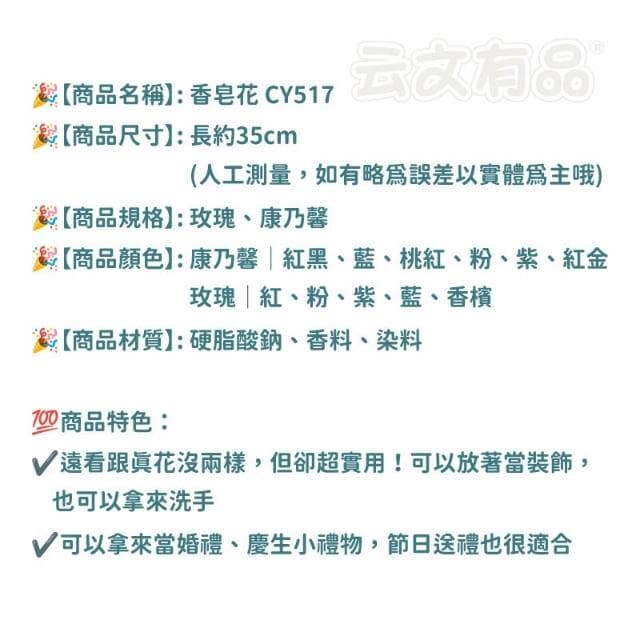 云文有品®

🎉【商品名稱】: 香皂花 CY517

🎉【商品尺寸】: 長約35cm
(人工測量，如有略爲誤差以實體爲主哦)

🎉【商品規格】: 玫瑰、康乃馨

🎉【商品顏色】: 康乃馨｜紅黑、藍、桃紅、粉、紫、紅金
玫瑰｜紅、粉、紫、藍、香檳

🎉【商品材質】: 硬脂酸鈉、香料、染料

💯商品特色：

✔遠看跟眞花沒兩樣，但卻超實用！可以放著當裝飾，也可以拿來洗手

✔可以拿來當婚禮、慶生小禮物，節日送禮也很適合